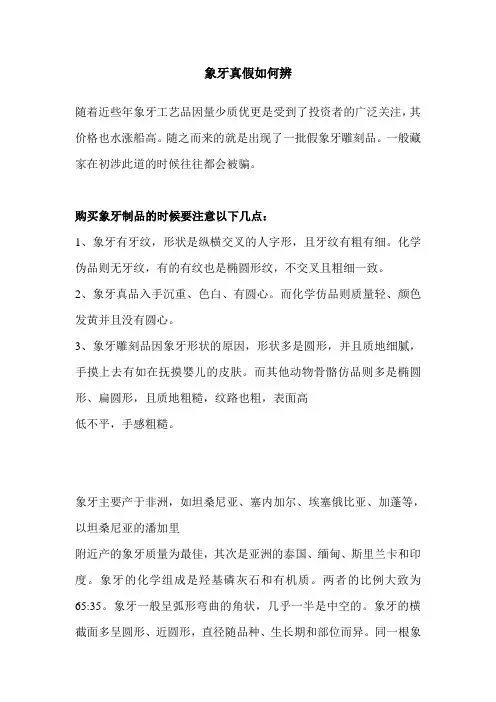 象牙真假如何辨

随着近些年象牙工艺品因量少质优更是受到了投资者的广泛关注，其价格也水涨船高。随之而来的就是出现了一批假象牙雕刻品。一般藏家在初涉此道的时候往往都会被骗。

购买象牙制品的时候要注意以下几点：

1、象牙有牙纹，形状是纵横交叉的人字形，且牙纹有粗有细。化学伪品则无牙纹，有的有纹也是椭圆形纹，不交叉且粗细一致。

2、象牙真品入手沉重、色白、有圆心。而化学仿品则质量轻、颜色发黄并且没有圆心。

3、象牙雕刻品因象牙形状的原因，形状多是圆形，并且质地细腻，手摸上去有如在抚摸婴儿的皮肤。而其他动物骨骼仿品则多是椭圆形、扁圆形，且质地粗糙，纹路也粗，表面高
低不平，手感粗糙。

象牙主要产于非洲，如坦桑尼亚、塞内加尔、埃塞俄比亚、加蓬等，以坦桑尼亚的潘加里
附近产的象牙质量为最佳，其次是亚洲的泰国、缅甸、斯里兰卡和印度。象牙的化学组成是羟基磷灰石和有机质。两者的比例大致为65:35。象牙一般呈弧形弯曲的角状，几乎一半是中空的。象牙的横截面多呈圆形、近圆形，直径随品种、生长期和部位而异。同一根象